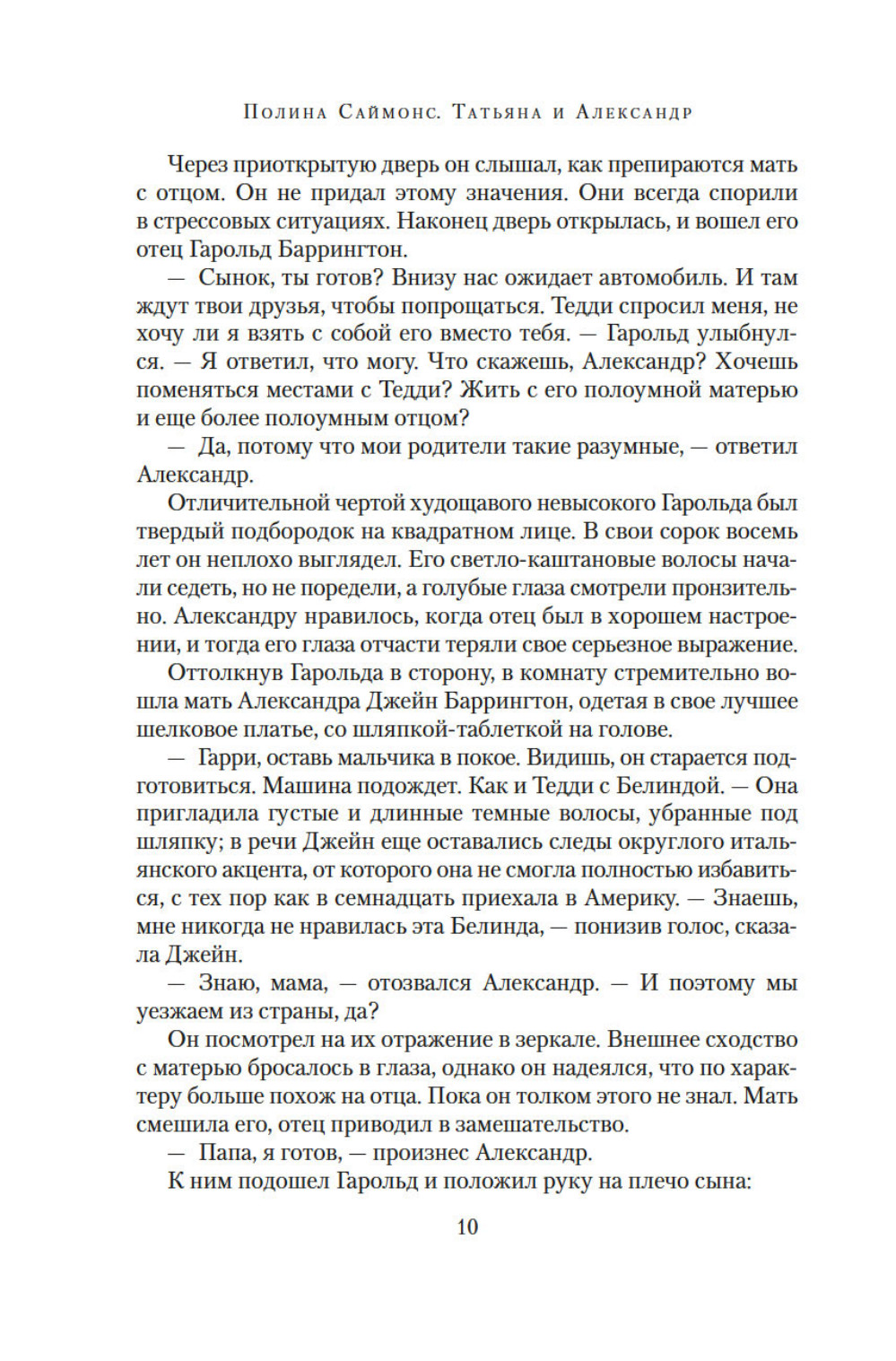 Полина Саймонс. Татьяна и Александр

Через приоткрытую дверь он слышал, как препираются мать с отцом. Он не придал этому значения. Они всегда спорили в стрессовых ситуациях. Наконец дверь открылась, и вошел его отец Гарольд Баррингтон.

— Сынок, ты готов? Внизу нас ожидает автомобиль. И там ждут твои друзья, чтобы попрощаться. Тедди спросил меня, не хочу ли я взять с собой его вместо тебя. — Гарольд улыбнулся. — Я ответил, что могу. Что скажешь, Александр? Хочешь поменяться местами с Тедди? Жить с его полоумной матерью и еще более полоумным отцом?

— Да, потому что мои родители такие разумные, — ответил Александр.

Отличительной чертой худощавого невысокого Гарольда был твердый подбородок на квадратном лице. В свои сорок восемь лет он неплохо выглядел. Его светло-каштановые волосы начали седеть, но не поредели, а голубые глаза смотрели пронзительно. Александру нравилось, когда отец был в хорошем настроении, и тогда его глаза отчасти теряли свое серьезное выражение.

Оттолкнув Гарольда в сторону, в комнату стремительно вошла мать Александра Джейн Баррингтон, одетая в свое лучшее шелковое платье, со шляпкой-таблеткой на голове.

— Гарри, оставь мальчика в покое. Видишь, он старается подготовиться. Машина подождет. Как и Тедди с Белиндой. — Она пригладила густые и длинные темные волосы, убранные под шляпку; в речи Джейн еще оставались следы округлого итальянского акцента, от которого она не смогла полностью избавиться, с тех пор как в семнадцать приехала в Америку. — Знаешь, мне никогда не нравилась эта Белинда, — понизив голос, сказала Джейн.

— Знаю, мама, — отозвался Александр. — И поэтому мы уезжаем из страны, да?

Он посмотрел на их отражение в зеркале. Внешнее сходство с матерью бросалось в глаза, однако он надеялся, что по характеру больше похож на отца. Пока он толком этого не знал. Мать смешила его, отец приводил в замешательство.

— Папа, я готов, — произнес Александр.

К ним подошел Гарольд и положил руку на плечо сына:

10